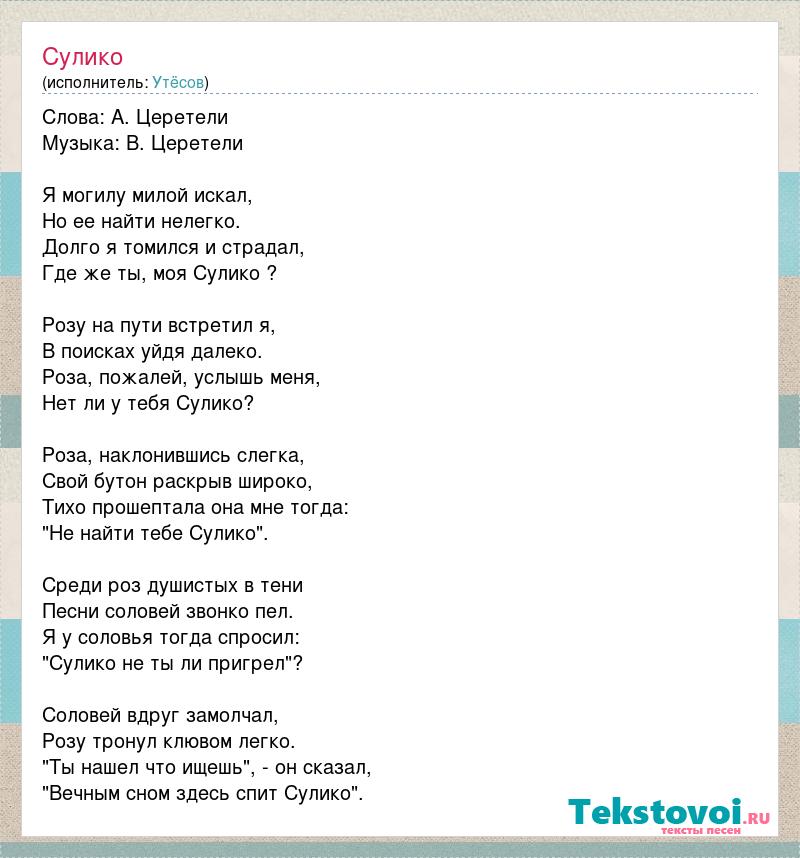 Сулико
(исполнитель: Утёсов)

Слова: А. Церетели
Музыка: В. Церетели

Я могилу милой искал,
Но ее найти нелегко.
Долго я томился и страдал,
Где же ты, моя Сулико ?

Розу на пути встретил я,
В поисках уйдя далеко.
Роза, пожалей, услышь меня,
Нет ли у тебя Сулико?

Роза, наклонившись слегка,
Свой бутон раскрыв широко,
Тихо прошептала она мне тогда:
"Не найти тебе Сулико".

Среди роз душистых в тени
Песни соловей звонко пел.
Я у соловья тогда спросил:
"Сулико не ты ли пригрел"?

Соловей вдруг замолчал,
Розу тронул клювом легко.
"Ты нашел что ищешь", - он сказал,
"Вечным сном здесь спит Сулико".

Tekstovoi.ru
тексты песен